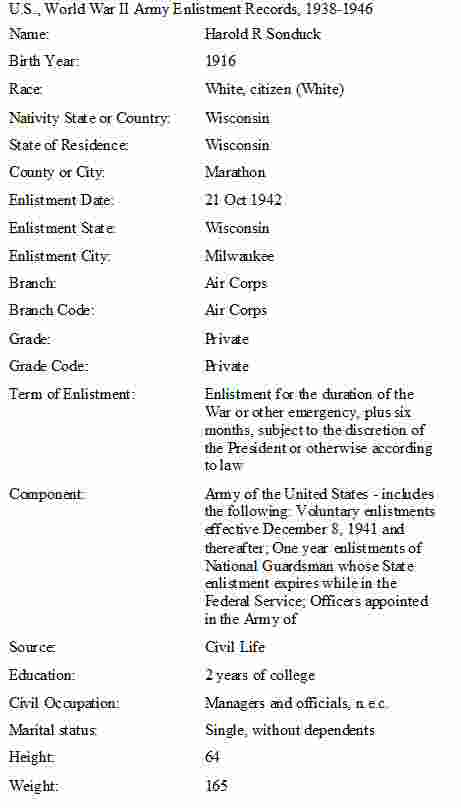 U.S., World War II Army Enlistment Records, 1938-1946

| | |
|---|---|
| Name: | Harold R Sonduck |
| Birth Year: | 1916 |
| Race: | White, citizen (White) |
| Nativity State or Country: | Wisconsin |
| State of Residence: | Wisconsin |
| County or City: | Marathon |
| Enlistment Date: | 21 Oct 1942 |
| Enlistment State: | Wisconsin |
| Enlistment City: | Milwaukee |
| Branch: | Air Corps |
| Branch Code: | Air Corps |
| Grade: | Private |
| Grade Code: | Private |
| Term of Enlistment: | Enlistment for the duration of the War or other emergency, plus six months, subject to the discretion of the President or otherwise according to law |
| Component: | Army of the United States - includes the following: Voluntary enlistments effective December 8, 1941 and thereafter; One year enlistments of National Guardsman whose State enlistment expires while in the Federal Service; Officers appointed in the Army of |
| Source: | Civil Life |
| Education: | 2 years of college |
| Civil Occupation: | Managers and officials, n.e.c. |
| Marital status: | Single, without dependents |
| Height: | 64 |
| Weight: | 165 |